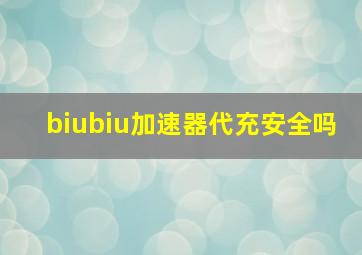 biubiu加速器代充安全吗